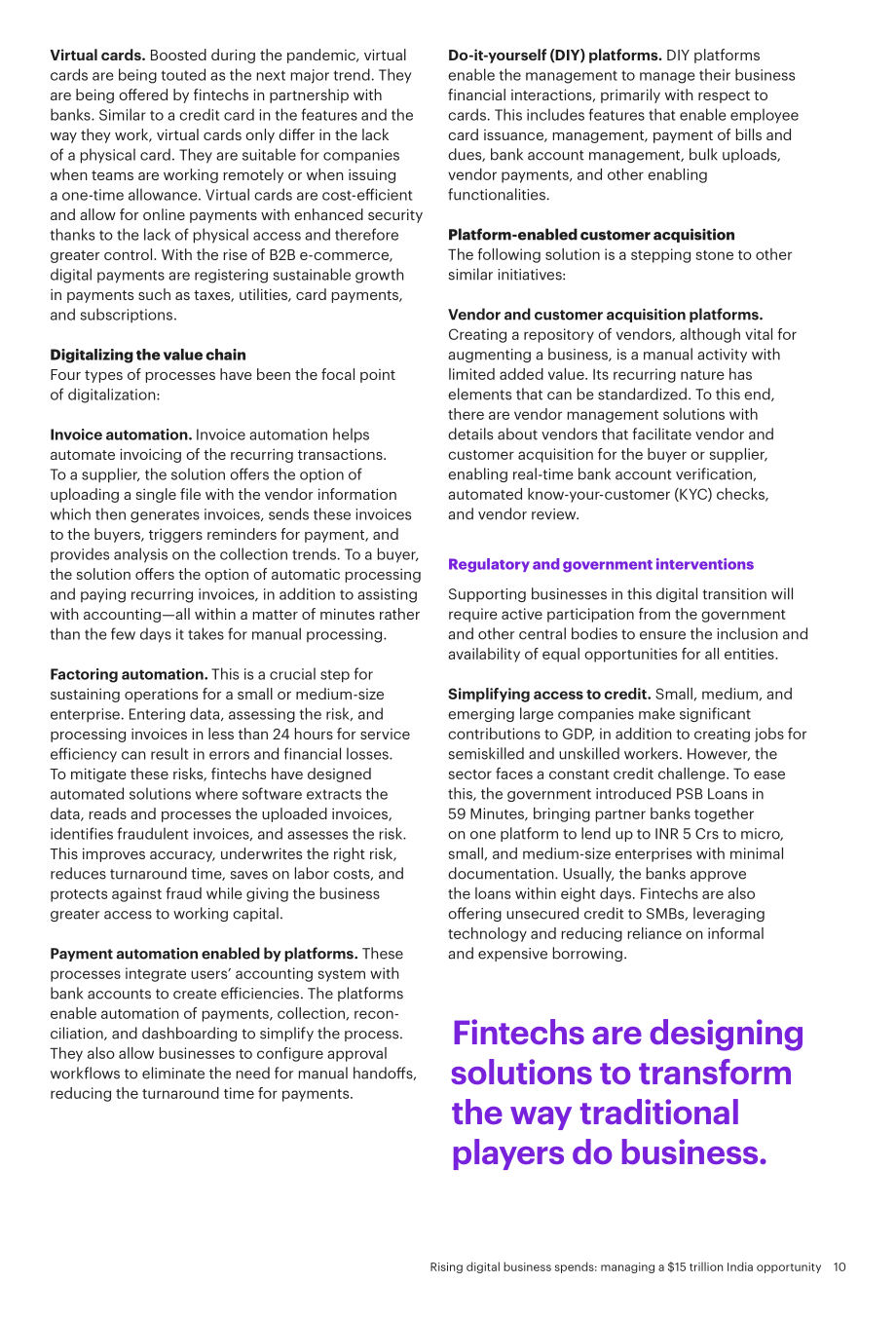 Virtual cards. Boosted during the pandemic, virtual cards are being touted as the next major trend. They are being offered by fintechs in partnership with banks. Similar to a credit card in the features and the way they work, virtual cards only differ in the lack of a physical card. They are suitable for companies when teams are working remotely or when issuing a one-time allowance. Virtual cards are cost-efficient and allow for online payments with enhanced security thanks to the lack of physical access and therefore greater control. With the rise of B2B e-commerce, digital payments are registering sustainable growth in payments such as taxes, utilities, card payments, and subscriptions.

Digitalizing the value chain
Four types of processes have been the focal point of digitalization:

Invoice automation. Invoice automation helps automate invoicing of the recurring transactions. To a supplier, the solution offers the option of uploading a single file with the vendor information which then generates invoices, sends these invoices to the buyers, triggers reminders for payment, and provides analysis on the collection trends. To a buyer, the solution offers the option of automatic processing and paying recurring invoices, in addition to assisting with accounting—all within a matter of minutes rather than the few days it takes for manual processing.

Factoring automation. This is a crucial step for sustaining operations for a small or medium-size enterprise. Entering data, assessing the risk, and processing invoices in less than 24 hours for service efficiency can result in errors and financial losses. To mitigate these risks, fintechs have designed automated solutions where software extracts the data, reads and processes the uploaded invoices, identifies fraudulent invoices, and assesses the risk. This improves accuracy, underwrites the right risk, reduces turnaround time, saves on labor costs, and protects against fraud while giving the business greater access to working capital.

Payment automation enabled by platforms. These processes integrate users' accounting system with bank accounts to create efficiencies. The platforms enable automation of payments, collection, reconciliation, and dashboarding to simplify the process. They also allow businesses to configure approval workflows to eliminate the need for manual handoffs, reducing the turnaround time for payments.

Do-it-yourself (DIY) platforms. DIY platforms enable the management to manage their business financial interactions, primarily with respect to cards. This includes features that enable employee card issuance, management, payment of bills and dues, bank account management, bulk uploads, vendor payments, and other enabling functionalities.

Platform-enabled customer acquisition
The following solution is a stepping stone to other similar initiatives:

Vendor and customer acquisition platforms. Creating a repository of vendors, although vital for augmenting a business, is a manual activity with limited added value. Its recurring nature has elements that can be standardized. To this end, there are vendor management solutions with details about vendors that facilitate vendor and customer acquisition for the buyer or supplier, enabling real-time bank account verification, automated know-your-customer (KYC) checks, and vendor review.

Regulatory and government interventions

Supporting businesses in this digital transition will require active participation from the government and other central bodies to ensure the inclusion and availability of equal opportunities for all entities.

Simplifying access to credit. Small, medium, and emerging large companies make significant contributions to GDP, in addition to creating jobs for semiskilled and unskilled workers. However, the sector faces a constant credit challenge. To ease this, the government introduced PSB Loans in 59 Minutes, bringing partner banks together on one platform to lend up to INR 5 Crs to micro, small, and medium-size enterprises with minimal documentation. Usually, the banks approve the loans within eight days. Fintechs are also offering unsecured credit to SMBs, leveraging technology and reducing reliance on informal and expensive borrowing.

Fintechs are designing solutions to transform the way traditional players do business.

Rising digital business spends: managing a $15 trillion India opportunity 10